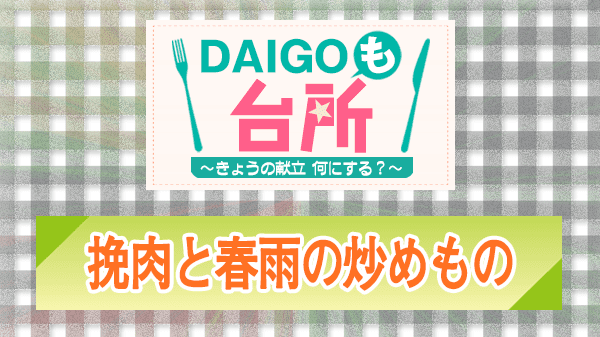 DAIGOも
台所
～きょうの献立 何にする？～

挽肉と春雨の炒めもの